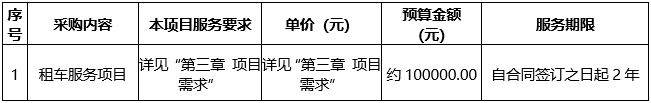 | 序号 | 采购内容 | 本项目服务要求 | 单价（元） | 预算金额（元） | 服务期限 |
|---|---|---|---|---|---|
| 1 | 租车服务项目 | 详见“第三章 项目需求” | 详见“第三章 项目需求” | 约 100000.00 | 自合同签订之日起 2 年 |